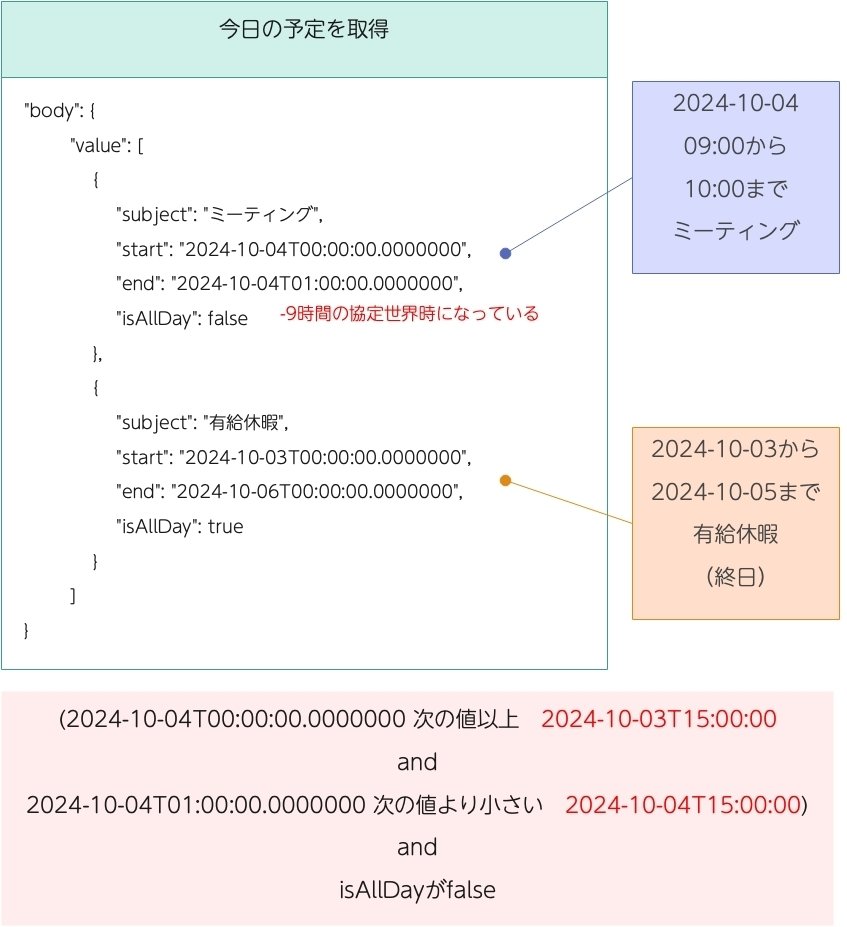 今日の予定を取得

"body": {
"value": [
{
"subject": "ミーティング",
"start": "2024-10-04T00:00:00.0000000",
"end": "2024-10-04T01:00:00.0000000",
"isAllDay": false -9時間の協定世界時になっている
},
{
"subject": "有給休暇",
"start": "2024-10-03T00:00:00.0000000",
"end": "2024-10-06T00:00:00.0000000",
"isAllDay": true
}
]
}

2024-10-04
09:00から
10:00まで
ミーティング

2024-10-03から
2024-10-05まで
有給休暇
(終日)

(2024-10-04T00:00:00.0000000 次の値以上 2024-10-03T15:00:00
and
2024-10-04T01:00:00.0000000 次の値より小さい 2024-10-04T15:00:00)
and
isAllDayがfalse